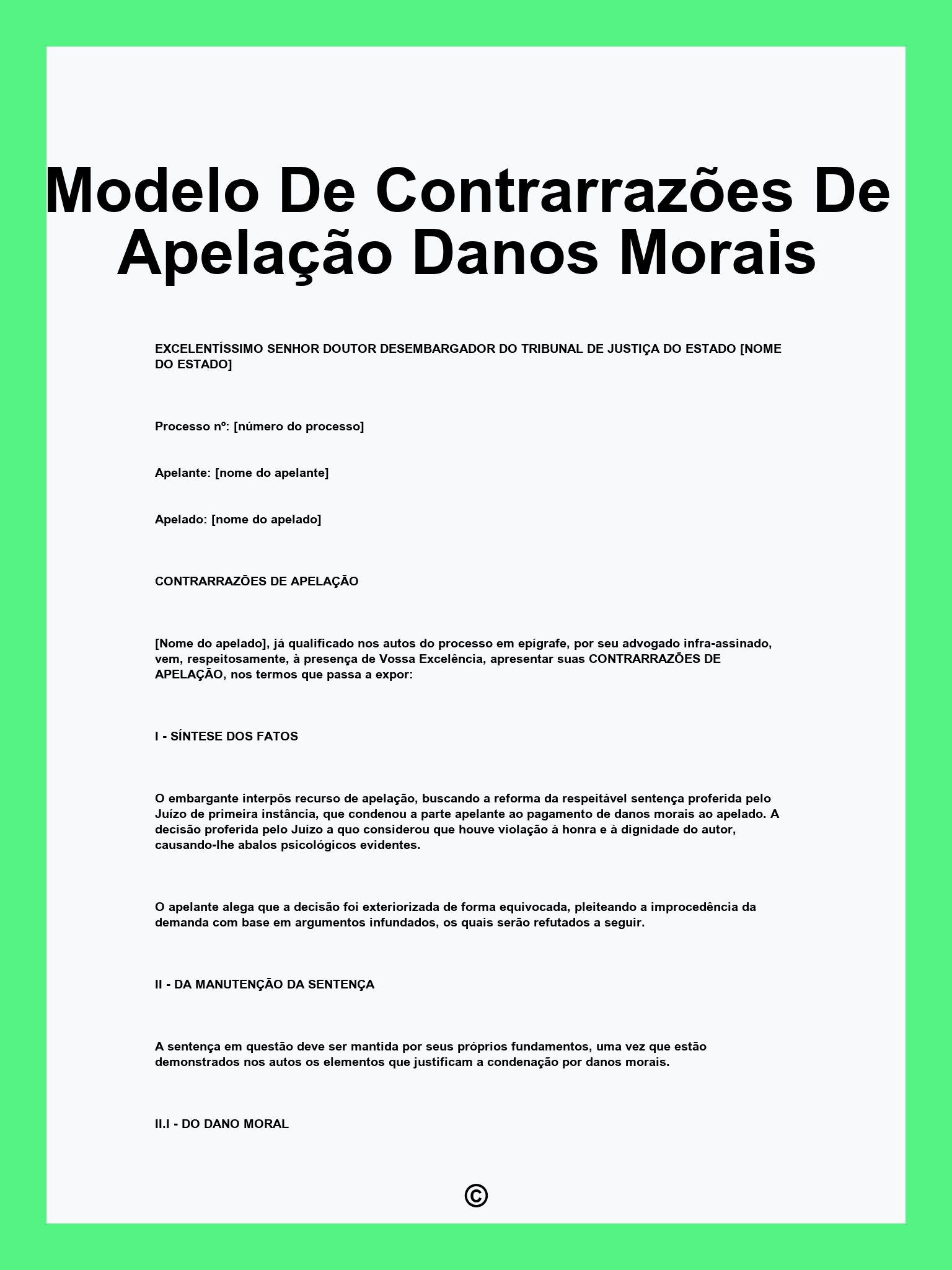 Modelo De Contrarrazões De Apelação Danos Morais

EXCELENTÍSSIMO SENHOR DOUTOR DESEMBARGADOR DO TRIBUNAL DE JUSTIÇA DO ESTADO [NOME DO ESTADO]

Processo nº: [número do processo]

Apelante: [nome do apelante]

Apelado: [nome do apelado]

CONTRARRAZÕES DE APELAÇÃO

[Nome do apelado], já qualificado nos autos do processo em epígrafe, por seu advogado infra-assinado, vem, respeitosamente, à presença de Vossa Excelência, apresentar suas CONTRARRAZÕES DE APELAÇÃO, nos termos que passa a expor:

I - SÍNTESE DOS FATOS

O embargante interpôs recurso de apelação, buscando a reforma da respeitável sentença proferida pelo Juízo de primeira instância, que condenou a parte apelante ao pagamento de danos morais ao apelado. A decisão proferida pelo Juízo a quo considerou que houve violação à honra e à dignidade do autor, causando-lhe abalos psicológicos evidentes.

O apelante alega que a decisão foi exteriorizada de forma equivocada, pleiteando a improcedência da demanda com base em argumentos infundados, os quais serão refutados a seguir.

II - DA MANUTENÇÃO DA SENTENÇA

A sentença em questão deve ser mantida por seus próprios fundamentos, uma vez que estão demonstrados nos autos os elementos que justificam a condenação por danos morais.

II.I - DO DANO MORAL

©